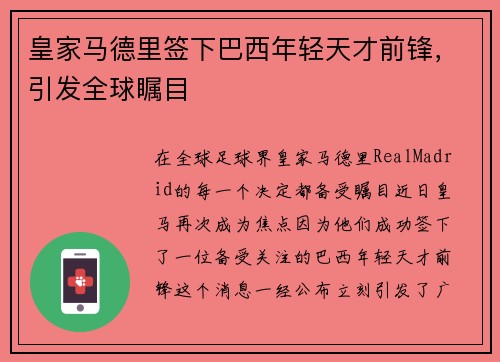 皇家马德里签下巴西年轻天才前锋，引发全球瞩目

在全球足球界皇家马德里RealMadrid的每一个决定都备受瞩目近日皇马再次成为焦点因为他们成功签下了一位备受关注的巴西年轻天才前锋这个消息一经公布立刻引发了广